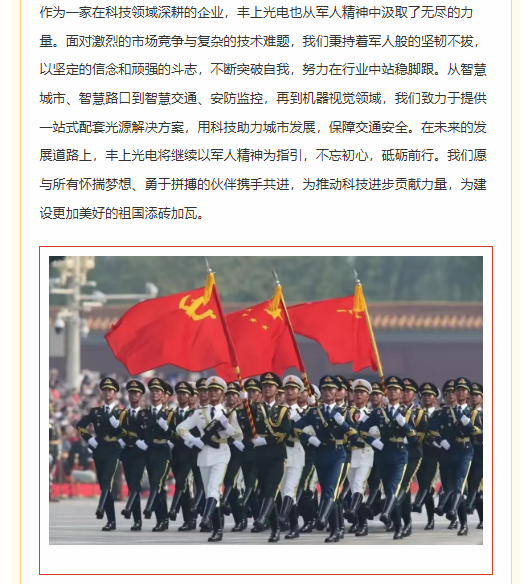 作为一家在科技领域深耕的企业，丰上光电也从军人精神中汲取了无尽的力量。面对激烈的市场竞争与复杂的技术难题，我们秉持着军人般的坚韧不拔，以坚定的信念和顽强的斗志，不断突破自我，努力在行业中站稳脚跟。从智慧城市、智慧路口到智慧交通、安防监控，再到机器视觉领域，我们致力于提供一站式配套光源解决方案，用科技助力城市发展，保障交通安全。在未来的发展道路上，丰上光电将继续以军人精神为指引，不忘初心，砥砺前行。我们愿与所有怀揣梦想、勇于拼搏的伙伴携手共进，为推动科技进步贡献力量，为建设更加美好的祖国添砖加瓦。